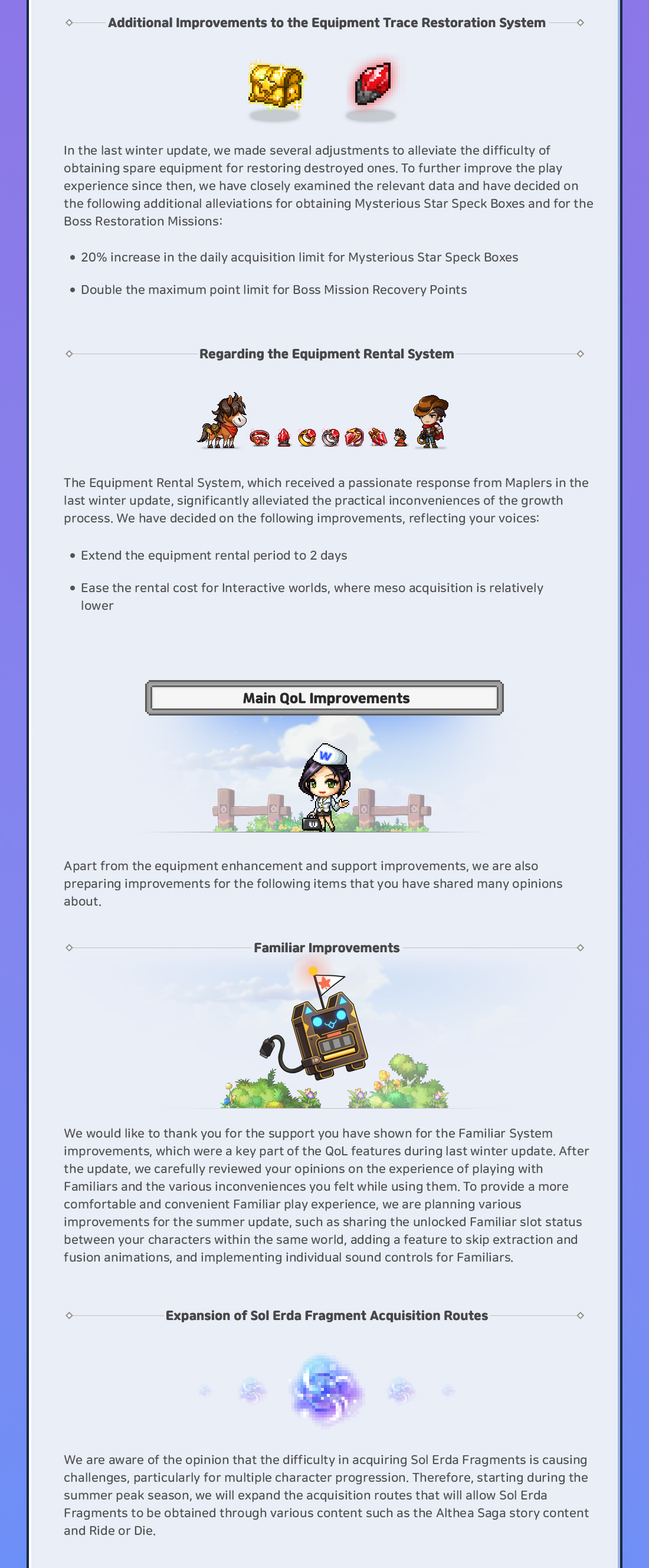 Additional Improvements to the Equipment Trace Restoration System

In the last winter update, we made several adjustments to alleviate the difficulty of obtaining spare equipment for restoring destroyed ones. To further improve the play experience since then, we have closely examined the relevant data and have decided on the following additional alleviations for obtaining Mysterious Star Speck Boxes and for the Boss Restoration Missions:

• 20% increase in the daily acquisition limit for Mysterious Star Speck Boxes

• Double the maximum point limit for Boss Mission Recovery Points

Regarding the Equipment Rental System

The Equipment Rental System, which received a passionate response from Maplers in the last winter update, significantly alleviated the practical inconveniences of the growth process. We have decided on the following improvements, reflecting your voices:

• Extend the equipment rental period to 2 days

• Ease the rental cost for Interactive worlds, where meso acquisition is relatively lower

Main QoL Improvements

Apart from the equipment enhancement and support improvements, we are also preparing improvements for the following items that you have shared many opinions about.

Familiar Improvements

We would like to thank you for the support you have shown for the Familiar System improvements, which were a key part of the QoL features during last winter update. After the update, we carefully reviewed your opinions on the experience of playing with Familiars and the various inconveniences you felt while using them. To provide a more comfortable and convenient Familiar play experience, we are planning various improvements for the summer update, such as sharing the unlocked Familiar slot status between your characters within the same world, adding a feature to skip extraction and fusion animations, and implementing individual sound controls for Familiars.

Expansion of Sol Erda Fragment Acquisition Routes

We are aware of the opinion that the difficulty in acquiring Sol Erda Fragments is causing challenges, particularly for multiple character progression. Therefore, starting during the summer peak season, we will expand the acquisition routes that will allow Sol Erda Fragments to be obtained through various content such as the Althea Saga story content and Ride or Die.